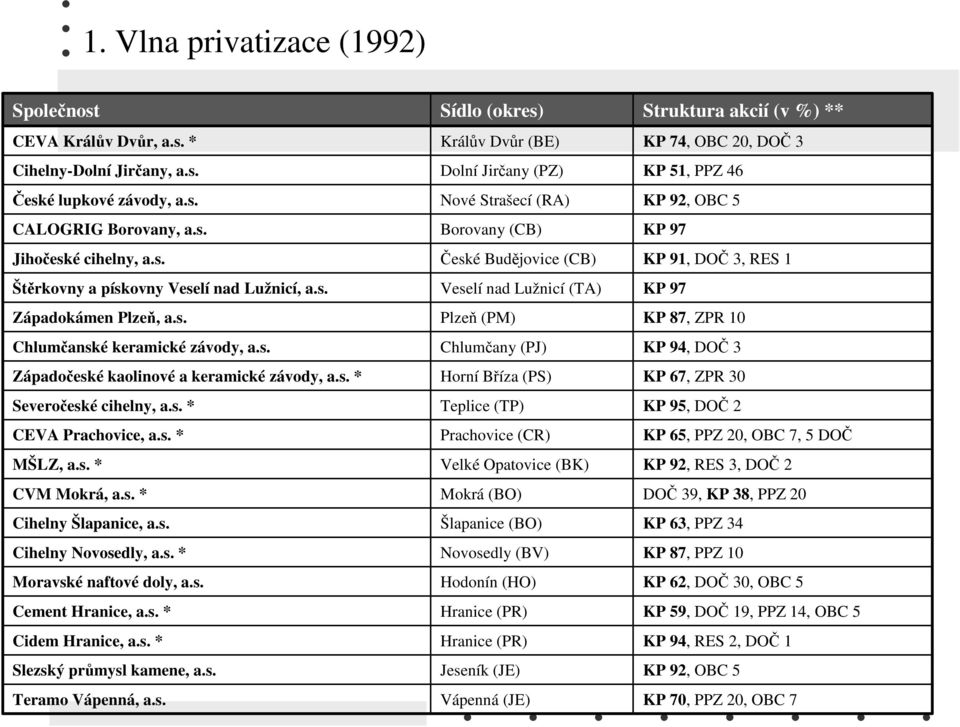 1. Vlna privatizace (1992)

| Společnost | Sídlo (okres) | Struktura akcií (v %) ** |
|---|---|---|
| CEVA Králův Dvůr, a.s. * | Králův Dvůr (BE) | KP 74, OBC 20, DOČ 3 |
| Cihelny-Dolní Jirčany, a.s. | Dolní Jirčany (PZ) | KP 51, PPZ 46 |
| České lupkové závody, a.s. | Nové Strašecí (RA) | KP 92, OBC 5 |
| CALOGRIG Borovany, a.s. | Borovany (CB) | KP 97 |
| Jihočeské cihelny, a.s. | České Budějovice (CB) | KP 91, DOČ 3, RES 1 |
| Štěrkovny a pískovny Veselí nad Lužnicí, a.s. | Veselí nad Lužnicí (TA) | KP 97 |
| Západokámen Plzeň, a.s. | Plzeň (PM) | KP 87, ZPR 10 |
| Chlumčanské keramické závody, a.s. | Chlumčany (PJ) | KP 94, DOČ 3 |
| Západočeské kaolinové a keramické závody, a.s. * | Horní Bříza (PS) | KP 67, ZPR 30 |
| Severočeské cihelny, a.s. * | Teplice (TP) | KP 95, DOČ 2 |
| CEVA Prachovice, a.s. * | Prachovice (CR) | KP 65, PPZ 20, OBC 7, 5 DOČ |
| MŠLZ, a.s. * | Velké Opatovice (BK) | KP 92, RES 3, DOČ 2 |
| CVM Mokrá, a.s. * | Mokrá (BO) | DOČ 39, KP 38, PPZ 20 |
| Cihelny Šlapanice, a.s. | Šlapanice (BO) | KP 63, PPZ 34 |
| Cihelny Novosedly, a.s. * | Novosedly (BV) | KP 87, PPZ 10 |
| Moravské naftové doly, a.s. | Hodonín (HO) | KP 62, DOČ 30, OBC 5 |
| Cement Hranice, a.s. * | Hranice (PR) | KP 59, DOČ 19, PPZ 14, OBC 5 |
| Cidem Hranice, a.s. * | Hranice (PR) | KP 94, RES 2, DOČ 1 |
| Slezský průmysl kamene, a.s. | Jeseník (JE) | KP 92, OBC 5 |
| Teramo Vápenná, a.s. | Vápenná (JE) | KP 70, PPZ 20, OBC 7 |